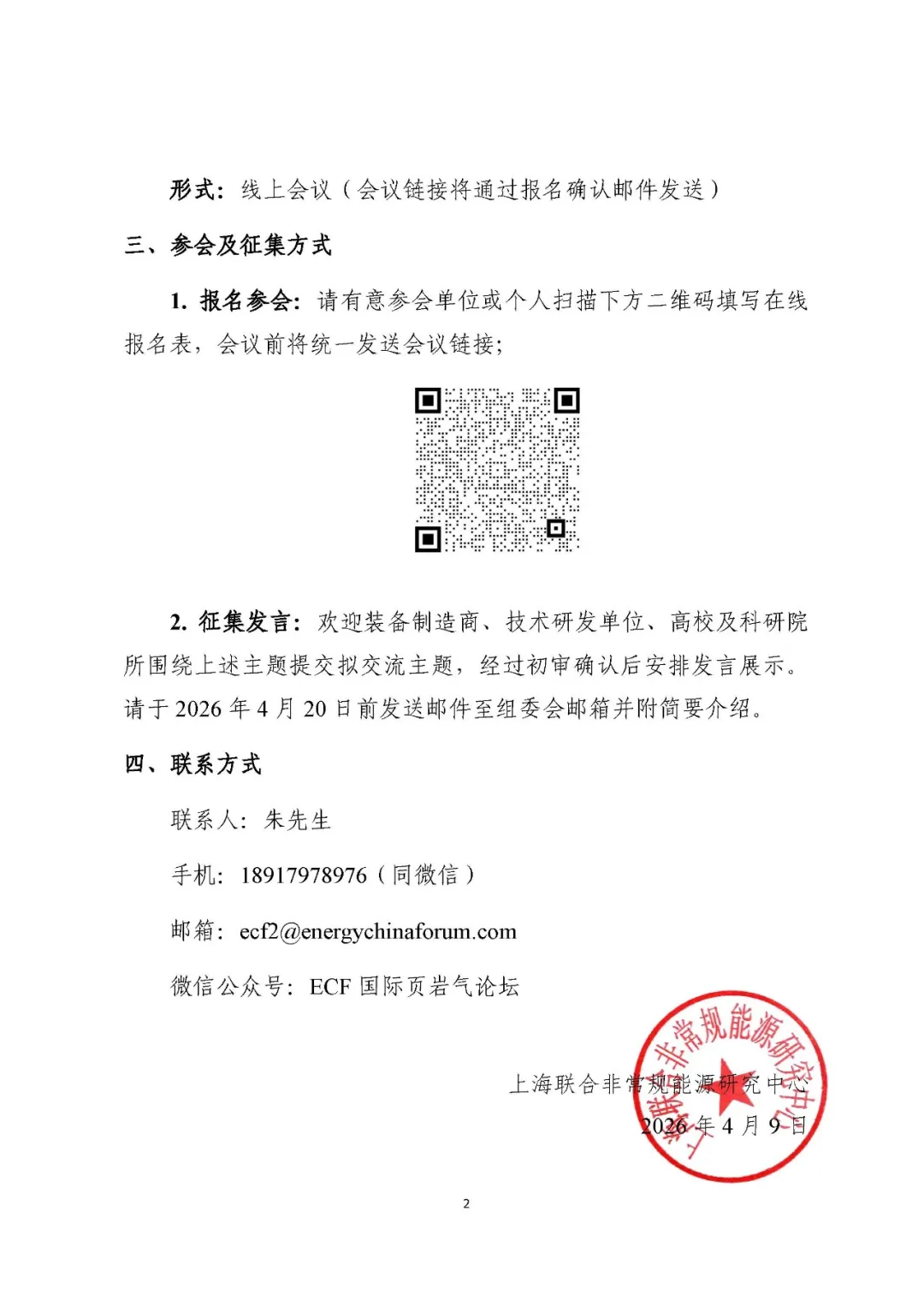 形式：线上会议（会议链接将通过报名确认邮件发送）

三、参会及征集方式

1. 报名参会：请有意参会单位或个人扫描下方二维码填写在线报名表，会议前将统一发送会议链接；

2. 征集发言：欢迎装备制造商、技术研发单位、高校及科研院所围绕上述主题提交拟交流主题，经过初审确认后安排发言展示。请于 2026 年 4 月 20 日前发送邮件至组委会邮箱并附简要介绍。

四、联系方式

联系人：朱先生

手机：18917978976（同微信）

邮箱：ecf2@energychinaforum.com

微信公众号：ECF 国际页岩气论坛

上海联合非常规能源研究中心

2026 年 4 月 9 日

上海联合非常规能源研究中心

2